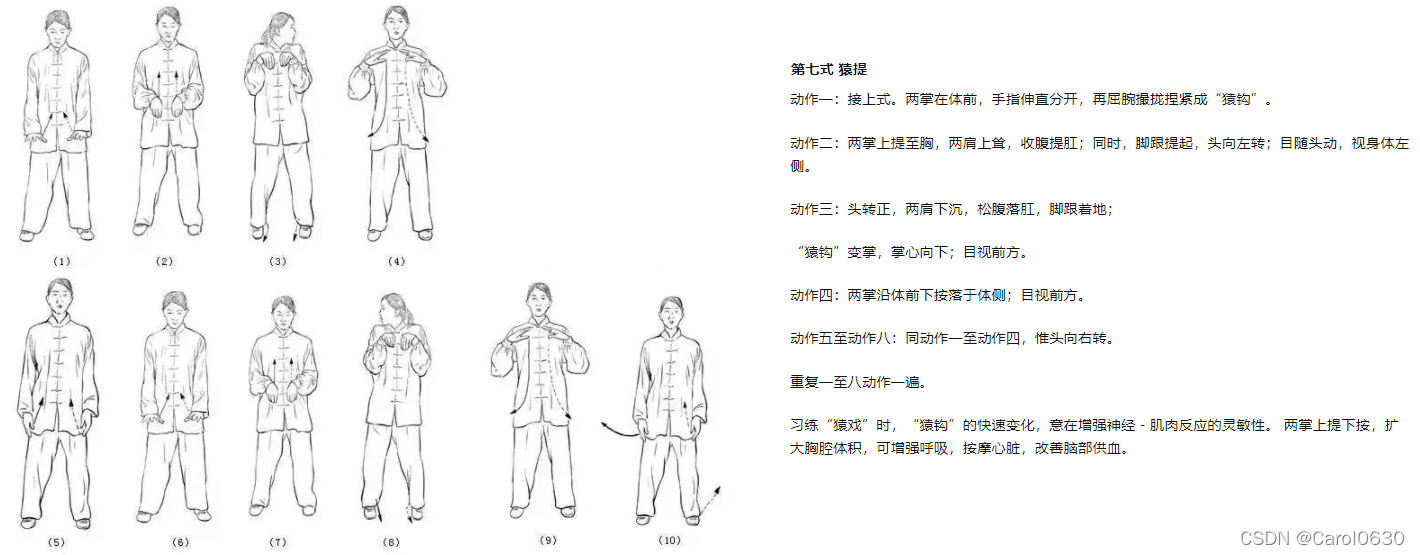 (1)
(2)
(3)
(4)
(5)
(6)
(7)
(8)
(9)
(10)

第七式 猿提

动作一：接上式。两掌在体前，手指伸直分开，再屈腕撮拢捏紧成“猿钩”。

动作二：两掌上提至胸，两肩上耸，收腹提肛；同时，脚跟提起，头向左转；目随头动，视身体左侧。

动作三：头转正，两肩下沉，松腹落肛，脚跟着地；

“猿钩”变掌，掌心向下；目视前方。

动作四：两掌沿体前下按落于体侧；目视前方。

动作五至动作八：同动作一至动作四，惟头向右转。

重复一至八动作一遍。

习练“猿戏”时，“猿钩”的快速变化，意在增强神经 - 肌肉反应的灵敏性。 两掌上提下按，扩大胸腔体积，可增强呼吸，按摩心脏，改善脑部供血。

CSDN @Carol0630